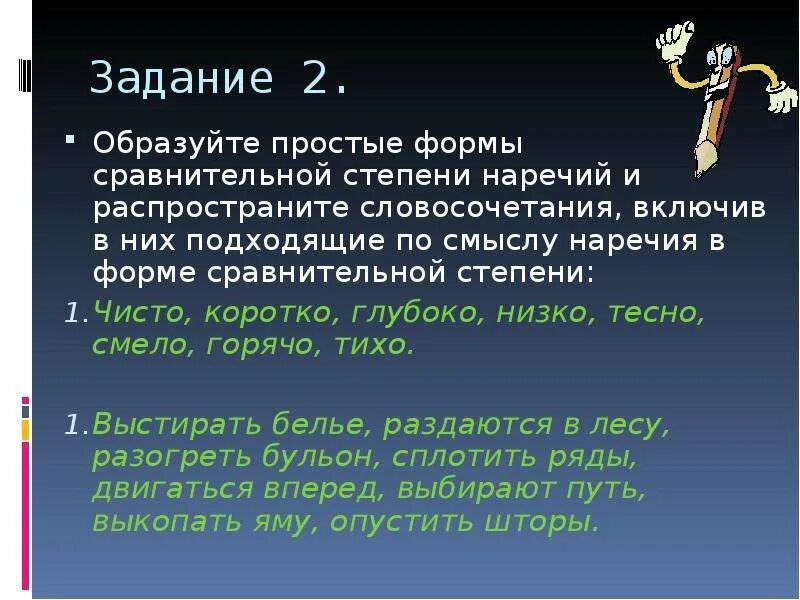 Задание 2.

Образуйте простые формы сравнительной степени наречий и распространите словосочетания, включив в них подходящие по смыслу наречия в форме сравнительной степени:

1. Чисто, коротко, глубоко, низко, тесно, смело, горячо, тихо.

1. Выстирать белье, раздаются в лесу, разогреть бульон, сплотить ряды, двигаться вперед, выбирают путь, выкопать яму, опустить шторы.